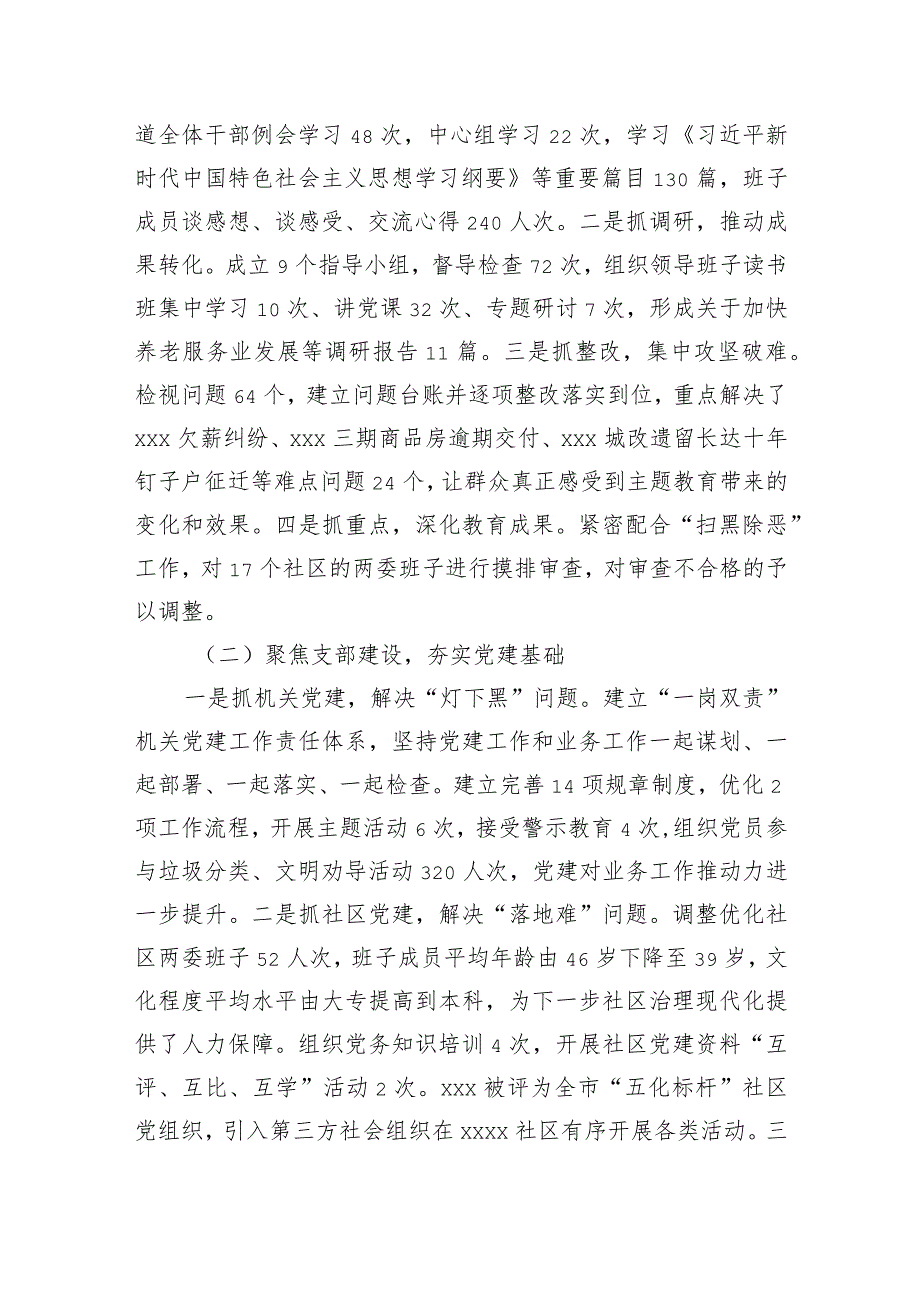 道全体干部例会学习 48 次，中心组学习 22 次，学习《习近平新时代中国特色社会主义思想学习纲要》等重要篇目 130 篇，班子成员谈感想、谈感受、交流心得 240 人次。二是抓调研，推动成果转化。成立 9 个指导小组，督导检查 72 次，组织领导班子读书班集中学习 10 次、讲党课 32 次、专题研讨 7 次，形成关于加快养老服务业发展等调研报告 11 篇。三是抓整改，集中攻坚破难。检视问题 64 个，建立问题台账并逐项整改落实到位，重点解决了 xxx 欠薪纠纷、xxx 三期商品房逾期交付、xxx 城改遗留长达十年钉子户征迁等难点问题 24 个，让群众真正感受到主题教育带来的变化和效果。四是抓重点，深化教育成果。紧密配合“扫黑除恶”工作，对 17 个社区的两委班子进行摸排审查，对审查不合格的予以调整。

（二）聚焦支部建设，夯实党建基础

一是抓机关党建，解决“灯下黑”问题。建立“一岗双责”机关党建工作责任体系，坚持党建工作和业务工作一起谋划、一起部署、一起落实、一起检查。建立完善 14 项规章制度，优化 2 项工作流程，开展主题活动 6 次，接受警示教育 4 次，组织党员参与垃圾分类、文明劝导活动 320 人次，党建对业务工作推动力进一步提升。二是抓社区党建，解决“落地难”问题。调整优化社区两委班子 52 人次，班子成员平均年龄由 46 岁下降至 39 岁，文化程度平均水平由大专提高到本科，为下一步社区治理现代化提供了人力保障。组织党务知识培训 4 次，开展社区党建资料“互评、互比、互学”活动 2 次。xxx 被评为全市“五化标杆”社区党组织，引入第三方社会组织在 xxxx 社区有序开展各类活动。三